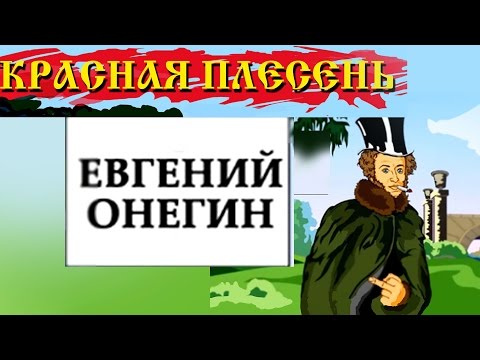 КРАСНАЯ ПЛЕСЕНЬ

ЕВГЕНИЙ ОНЕГИН